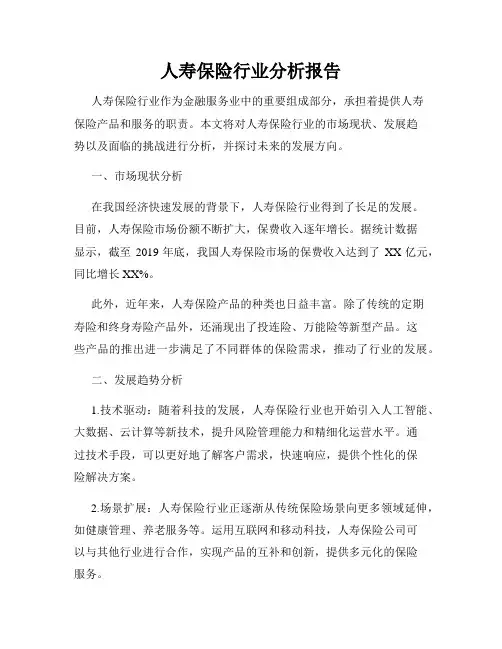 人寿保险行业分析报告

人寿保险行业作为金融服务业中的重要组成部分，承担着提供人寿保险产品和服务的职责。本文将对人寿保险行业的市场现状、发展趋势以及面临的挑战进行分析，并探讨未来的发展方向。

一、市场现状分析

在我国经济快速发展的背景下，人寿保险行业得到了长足的发展。目前，人寿保险市场份额不断扩大，保费收入逐年增长。据统计数据显示，截至 2019 年底，我国人寿保险市场的保费收入达到了 XX 亿元，同比增长 XX%。

此外，近年来，人寿保险产品的种类也日益丰富。除了传统的定期寿险和终身寿险产品外，还涌现出了投连险、万能险等新型产品。这些产品的推出进一步满足了不同群体的保险需求，推动了行业的发展。

二、发展趋势分析

1.技术驱动：随着科技的发展，人寿保险行业也开始引入人工智能、大数据、云计算等新技术，提升风险管理能力和精细化运营水平。通过技术手段，可以更好地了解客户需求，快速响应，提供个性化的保险解决方案。

2.场景扩展：人寿保险行业正逐渐从传统保险场景向更多领域延伸，如健康管理、养老服务等。运用互联网和移动科技，人寿保险公司可以与其他行业进行合作，实现产品的互补和创新，提供多元化的保险服务。